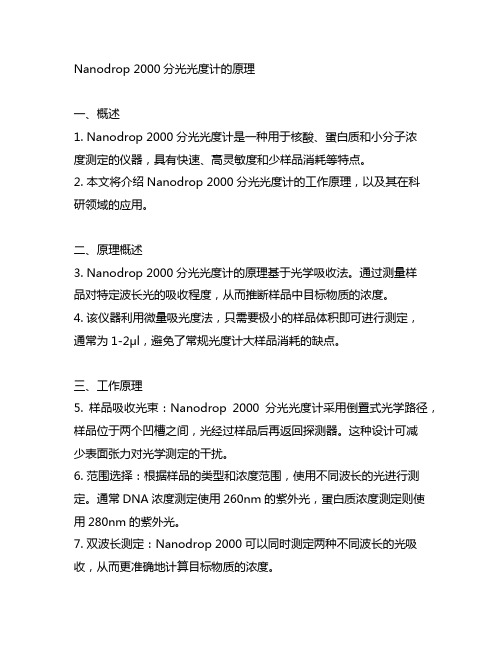 Nanodrop 2000 分光光度计的原理

一、概述
1. Nanodrop 2000 分光光度计是一种用于核酸、蛋白质和小分子浓度测定的仪器，具有快速、高灵敏度和少样品消耗等特点。
2. 本文将介绍 Nanodrop 2000 分光光度计的工作原理，以及其在科研领域的应用。

二、原理概述
3. Nanodrop 2000 分光光度计的原理基于光学吸收法。通过测量样品对特定波长光的吸收程度，从而推断样品中目标物质的浓度。
4. 该仪器利用微量吸光度法，只需要极小的样品体积即可进行测定，通常为 1-2μl，避免了常规光度计大样品消耗的缺点。

三、工作原理
5. 样品吸收光束：Nanodrop 2000 分光光度计采用倒置式光学路径，样品位于两个凹槽之间，光经过样品后再返回探测器。这种设计可减少表面张力对光学测定的干扰。
6. 范围选择：根据样品的类型和浓度范围，使用不同波长的光进行测定。通常 DNA 浓度测定使用 260nm 的紫外光，蛋白质浓度测定则使用 280nm 的紫外光。
7. 双波长测定：Nanodrop 2000 可以同时测定两种不同波长的光吸收，从而更准确地计算目标物质的浓度。